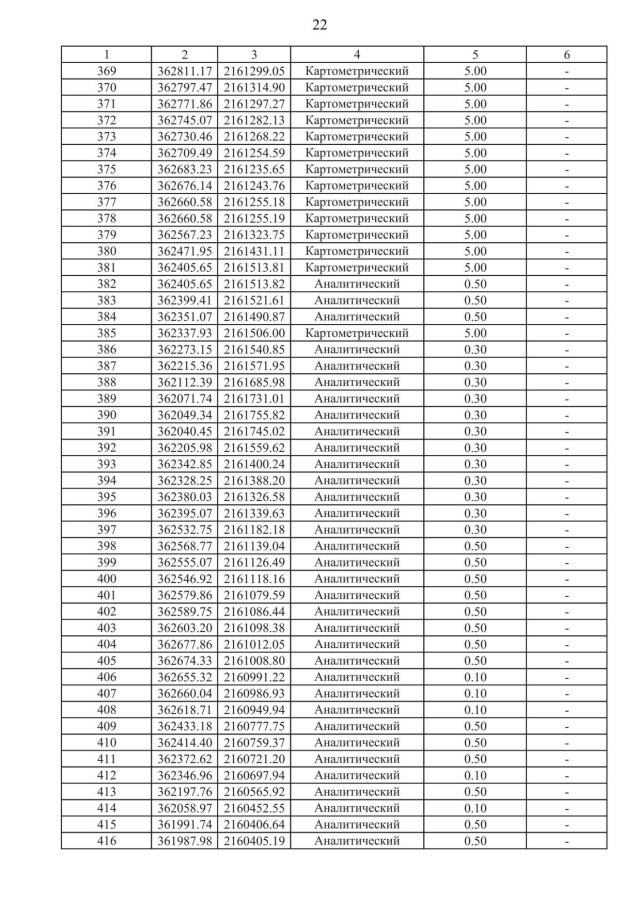 22

| 1 | 2 | 3 | 4 | 5 | 6 |
|---|---|---|---|---|---|
| 369 | 362811.17 | 2161299.05 | Картометрический | 5.00 | - |
| 370 | 362797.47 | 2161314.90 | Картометрический | 5.00 | - |
| 371 | 362771.86 | 2161297.27 | Картометрический | 5.00 | - |
| 372 | 362745.07 | 2161282.13 | Картометрический | 5.00 | - |
| 373 | 362730.46 | 2161268.22 | Картометрический | 5.00 | - |
| 374 | 362709.49 | 2161254.59 | Картометрический | 5.00 | - |
| 375 | 362683.23 | 2161235.65 | Картометрический | 5.00 | - |
| 376 | 362676.14 | 2161243.76 | Картометрический | 5.00 | - |
| 377 | 362660.58 | 2161255.18 | Картометрический | 5.00 | - |
| 378 | 362660.58 | 2161255.19 | Картометрический | 5.00 | - |
| 379 | 362567.23 | 2161323.75 | Картометрический | 5.00 | - |
| 380 | 362471.95 | 2161431.11 | Картометрический | 5.00 | - |
| 381 | 362405.65 | 2161513.81 | Картометрический | 5.00 | - |
| 382 | 362405.65 | 2161513.82 | Аналитический | 0.50 | - |
| 383 | 362399.41 | 2161521.61 | Аналитический | 0.50 | - |
| 384 | 362351.07 | 2161490.87 | Аналитический | 0.50 | - |
| 385 | 362337.93 | 2161506.00 | Картометрический | 5.00 | - |
| 386 | 362273.15 | 2161540.85 | Аналитический | 0.30 | - |
| 387 | 362215.36 | 2161571.95 | Аналитический | 0.30 | - |
| 388 | 362112.39 | 2161685.98 | Аналитический | 0.30 | - |
| 389 | 362071.74 | 2161731.01 | Аналитический | 0.30 | - |
| 390 | 362049.34 | 2161755.82 | Аналитический | 0.30 | - |
| 391 | 362040.45 | 2161745.02 | Аналитический | 0.30 | - |
| 392 | 362205.98 | 2161559.62 | Аналитический | 0.30 | - |
| 393 | 362342.85 | 2161400.24 | Аналитический | 0.30 | - |
| 394 | 362328.25 | 2161388.20 | Аналитический | 0.30 | - |
| 395 | 362380.03 | 2161326.58 | Аналитический | 0.30 | - |
| 396 | 362395.07 | 2161339.63 | Аналитический | 0.30 | - |
| 397 | 362532.75 | 2161182.18 | Аналитический | 0.30 | - |
| 398 | 362568.77 | 2161139.04 | Аналитический | 0.50 | - |
| 399 | 362555.07 | 2161126.49 | Аналитический | 0.50 | - |
| 400 | 362546.92 | 2161118.16 | Аналитический | 0.50 | - |
| 401 | 362579.86 | 2161079.59 | Аналитический | 0.50 | - |
| 402 | 362589.75 | 2161086.44 | Аналитический | 0.50 | - |
| 403 | 362603.20 | 2161098.38 | Аналитический | 0.50 | - |
| 404 | 362677.86 | 2161012.05 | Аналитический | 0.50 | - |
| 405 | 362674.33 | 2161008.80 | Аналитический | 0.50 | - |
| 406 | 362655.32 | 2160991.22 | Аналитический | 0.10 | - |
| 407 | 362660.04 | 2160986.93 | Аналитический | 0.10 | - |
| 408 | 362618.71 | 2160949.94 | Аналитический | 0.10 | - |
| 409 | 362433.18 | 2160777.75 | Аналитический | 0.50 | - |
| 410 | 362414.40 | 2160759.37 | Аналитический | 0.50 | - |
| 411 | 362372.62 | 2160721.20 | Аналитический | 0.50 | - |
| 412 | 362346.96 | 2160697.94 | Аналитический | 0.10 | - |
| 413 | 362197.76 | 2160565.92 | Аналитический | 0.50 | - |
| 414 | 362058.97 | 2160452.55 | Аналитический | 0.10 | - |
| 415 | 361991.74 | 2160406.64 | Аналитический | 0.50 | - |
| 416 | 361987.98 | 2160405.19 | Аналитический | 0.50 | - |